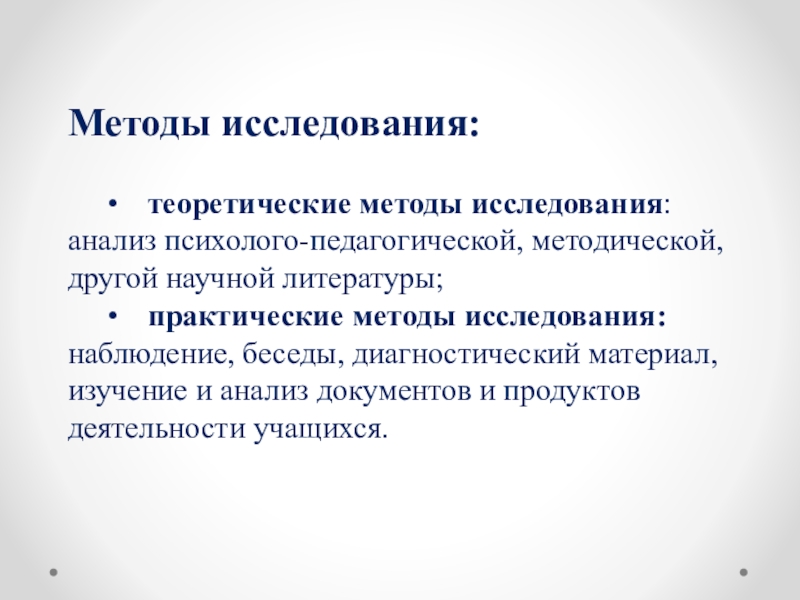 Методы исследования:

• теоретические методы исследования: анализ психолого-педагогической, методической, другой научной литературы;

• практические методы исследования: наблюдение, беседы, диагностический материал, изучение и анализ документов и продуктов деятельности учащихся.